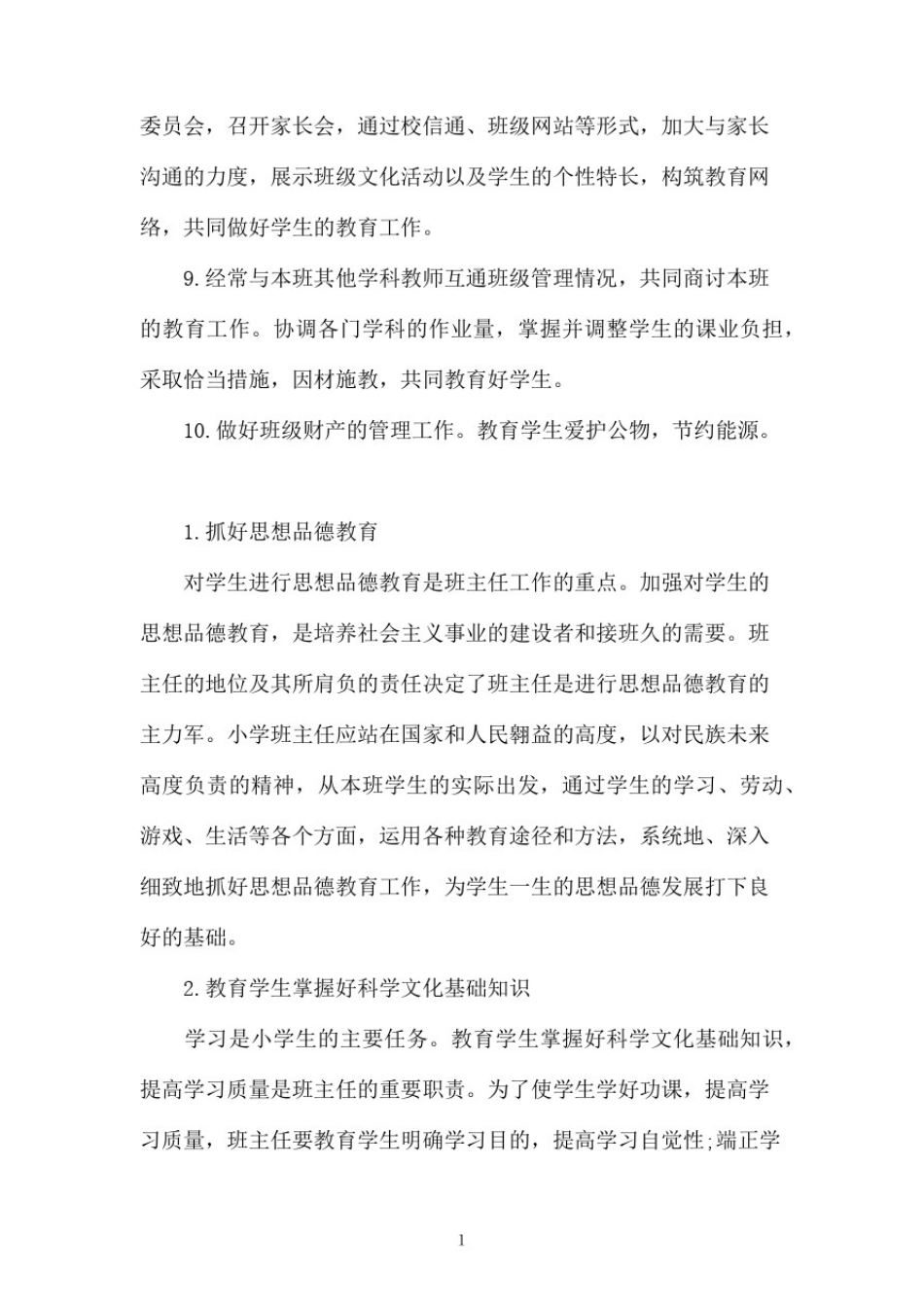 委员会，召开家长会，通过校信通、班级网站等形式，加大与家长沟通的力度，展示班级文化活动以及学生的个性特长，构筑教育网络，共同做好学生的教育工作。

9.经常与本班其他学科教师互通班级管理情况，共同商讨本班的教育工作。协调各门学科的作业量，掌握并调整学生的课业负担，采取恰当措施，因材施教，共同教育好学生。

10.做好班级财产的管理工作。教育学生爱护公物，节约能源。

1.抓好思想品德教育

对学生进行思想品德教育是班主任工作的重点。加强对学生的思想品德教育，是培养社会主义事业的建设者和接班久的需要。班主任的地位及其所肩负的责任决定了班主任是进行思想品德教育的主力军。小学班主任应站在国家和人民翱益的高度，以对民族未来高度负责的精神，从本班学生的实际出发，通过学生的学习、劳动、游戏、生活等各个方面，运用各种教育途径和方法，系统地、深入细致地抓好思想品德教育工作，为学生一生的思想品德发展打下良好的基础。

2.教育学生掌握好科学文化基础知识

学习是小学生的主要任务。教育学生掌握好科学文化基础知识，提高学习质量是班主任的重要职责。为了使学生学好功课，提高学习质量，班主任要教育学生明确学习目的，提高学习自觉性;端正学

1